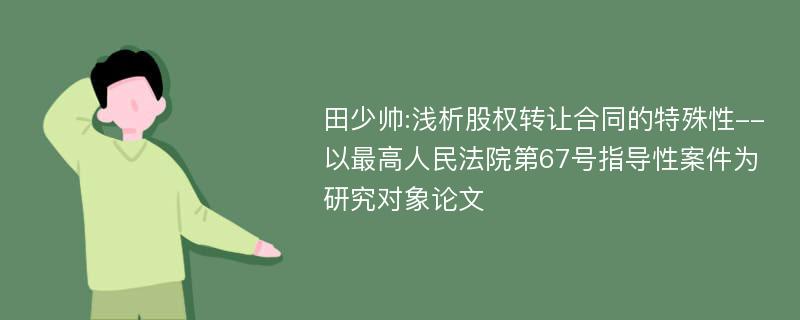 田少帅:浅析股权转让合同的特殊性--以最高人民法院第67号指导性案件为研究对象论文